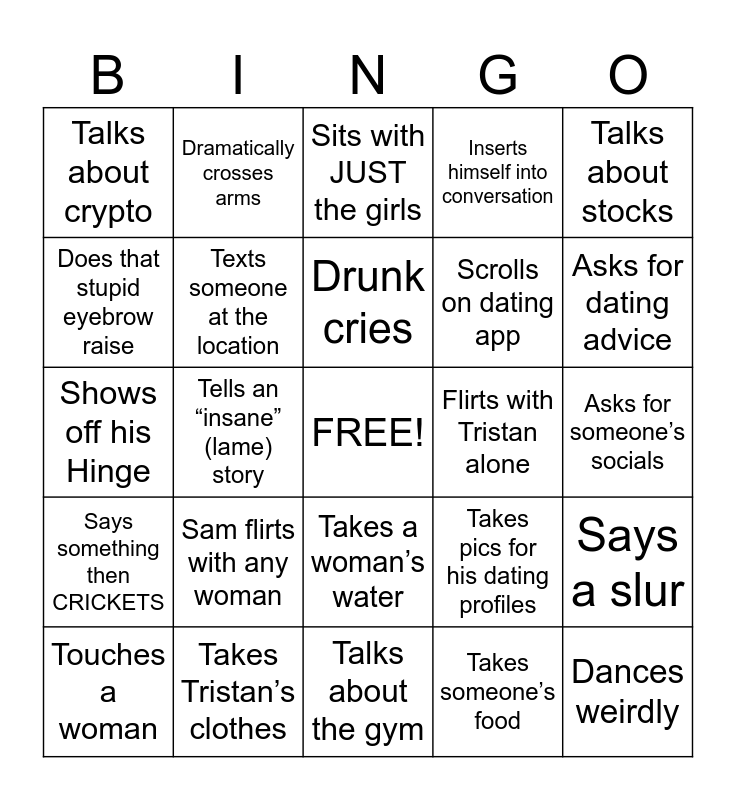 | B | I | N | G | O |
|---|---|---|---|---|
| Talks about crypto | Dramatically crosses arms | Sits with JUST the girls | Inserts himself into conversation | Talks about stocks |
| Does that stupid eyebrow raise | Texts someone at the location | Drunk cries | Scrolls on dating app | Asks for dating advice |
| Shows off his Hinge | Tells an “insane” (lame) story | FREE! | Flirts with Tristan alone | Asks for someone’s socials |
| Says something then CRICKETS | Sam flirts with any woman | Takes a woman’s water | Takes pics for his dating profiles | Says a slur |
| Touches a woman | Takes Tristan’s clothes | Talks about the gym | Takes someone’s food | Dances weirdly |